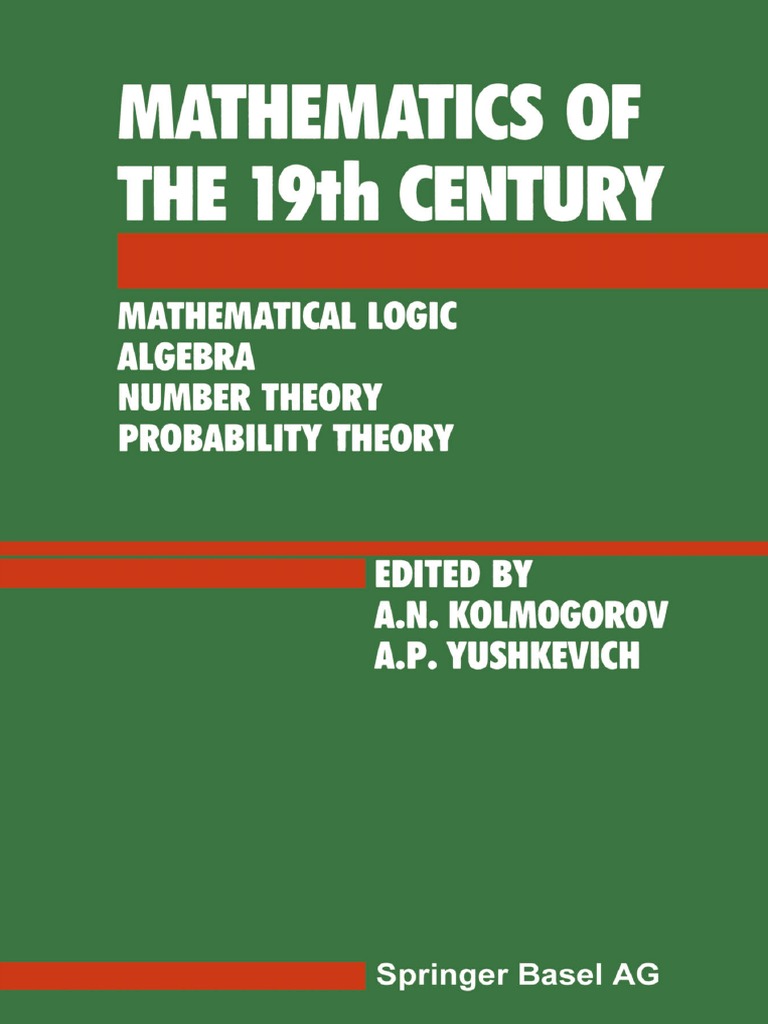 MATHEMATICS OF THE 19th CENTURY

MATHEMATICAL LOGIC
ALGEBRA
NUMBER THEORY
PROBABILITY THEORY

EDITED BY
A.N. KOLMOGOROV
A.P. YUSHKEVICH

Springer Basel AG